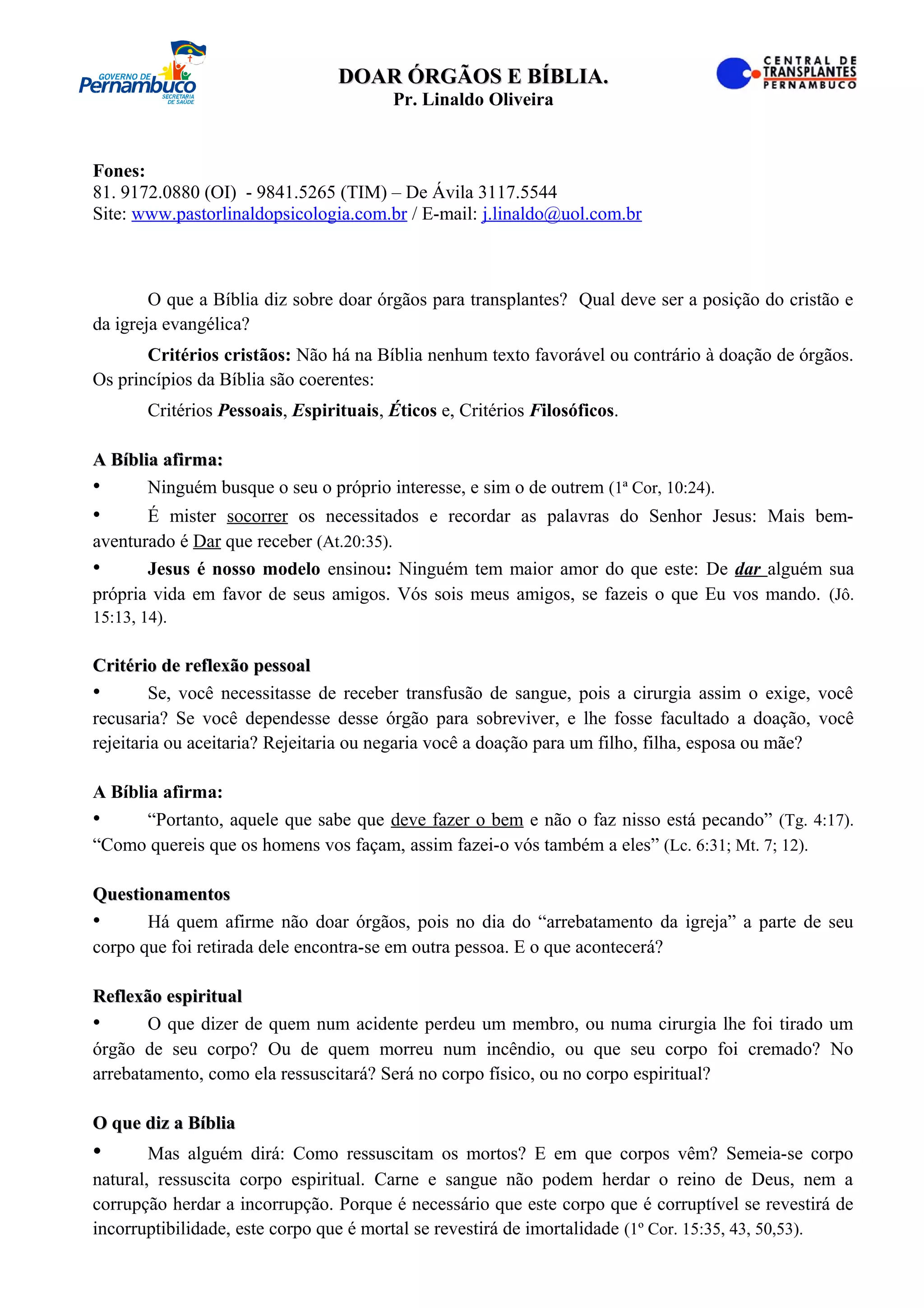 GOVERNO DE Pernambuco SECRETARIA DE SAÚDE

DOAR ÓRGÃOS E BÍBLIA.
Pr. Linaldo Oliveira

CENTRAL DE TRANSPLANTES PERNAMBUCO

Fones:
81. 9172.0880 (OI) - 9841.5265 (TIM) – De Ávila 3117.5544
Site: www.pastorlinaldopsicologia.com.br / E-mail: j.linaldo@uol.com.br

O que a Bíblia diz sobre doar órgãos para transplantes? Qual deve ser a posição do cristão e da igreja evangélica?

Critérios cristãos: Não há na Bíblia nenhum texto favorável ou contrário à doação de órgãos. Os princípios da Bíblia são coerentes:

Critérios Pessoais, Espirituais, Éticos e, Critérios Filosóficos.

A Bíblia afirma:
• Ninguém busque o seu o próprio interesse, e sim o de outrem (1ª Cor, 10:24).
• É mister socorrer os necessitados e recordar as palavras do Senhor Jesus: Mais bem-aventurado é Dar que receber (At.20:35).
• Jesus é nosso modelo ensinou: Ninguém tem maior amor do que este: De dar alguém sua própria vida em favor de seus amigos. Vós sois meus amigos, se fazeis o que Eu vos mando. (Jô. 15:13, 14).

Critério de reflexão pessoal
• Se, você necessitasse de receber transfusão de sangue, pois a cirurgia assim o exige, você recusaria? Se você dependesse desse órgão para sobreviver, e lhe fosse facultado a doação, você rejeitaria ou aceitaria? Rejeitaria ou negaria você a doação para um filho, filha, esposa ou mãe?

A Bíblia afirma:
• “Portanto, aquele que sabe que deve fazer o bem e não o faz nisso está pecando” (Tg. 4:17). “Como quereis que os homens vos façam, assim fazei-o vós também a eles” (Lc. 6:31; Mt. 7; 12).

Questionamentos
• Há quem afirme não doar órgãos, pois no dia do “arrebatamento da igreja” a parte de seu corpo que foi retirada dele encontra-se em outra pessoa. E o que acontecerá?

Reflexão espiritual
• O que dizer de quem num acidente perdeu um membro, ou numa cirurgia lhe foi tirado um órgão de seu corpo? Ou de quem morreu num incêndio, ou que seu corpo foi cremado? No arrebatamento, como ela ressuscitará? Será no corpo físico, ou no corpo espiritual?

O que diz a Bíblia
• Mas alguém dirá: Como ressuscitam os mortos? E em que corpos vêm? Semeia-se corpo natural, ressuscita corpo espiritual. Carne e sangue não podem herdar o reino de Deus, nem a corrupção herdar a incorrupção. Porque é necessário que este corpo que é corruptível se revestirá de incorruptibilidade, este corpo que é mortal se revestirá de imortalidade (1º Cor. 15:35, 43, 50,53).